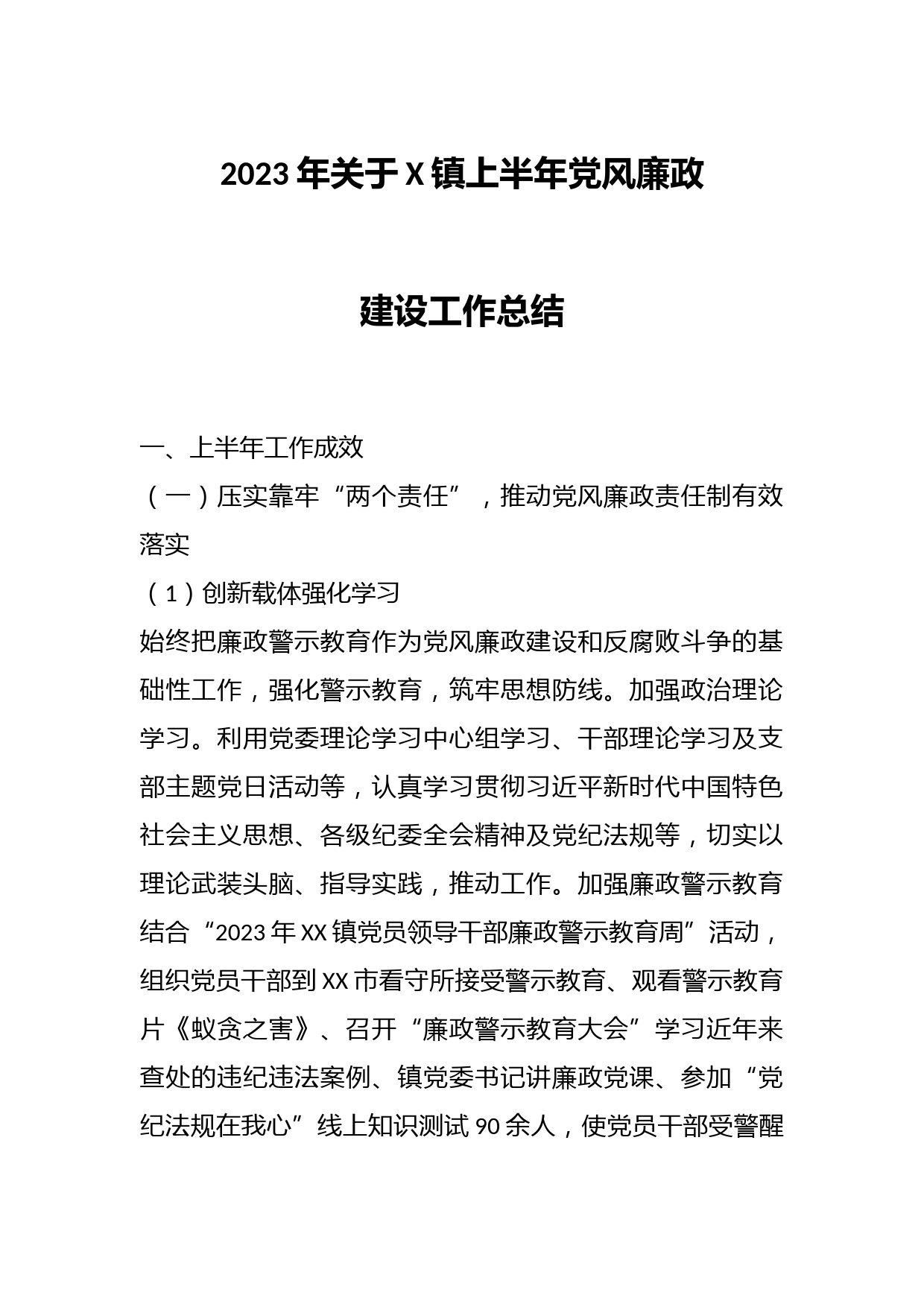 2023年关于X镇上半年党风廉政

建设工作总结

一、上半年工作成效

（一）压实靠牢“两个责任”，推动党风廉政责任制有效落实

（1）创新载体强化学习

始终把廉政警示教育作为党风廉政建设和反腐败斗争的基础性工作，强化警示教育，筑牢思想防线。加强政治理论学习。利用党委理论学习中心组学习、干部理论学习及支部主题党日活动等，认真学习贯彻习近平新时代中国特色社会主义思想、各级纪委全会精神及党纪法规等，切实以理论武装头脑、指导实践，推动工作。加强廉政警示教育结合“2023年XX镇党员领导干部廉政警示教育周”活动，组织党员干部到XX市看守所接受警示教育、观看警示教育片《蚁贪之害》、召开“廉政警示教育大会”学习近年来查处的违纪违法案例、镇党委书记讲廉政党课、参加“党纪法规在我心”线上知识测试90余人，使党员干部受警醒